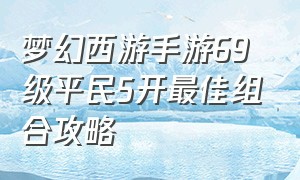 梦幻西游手游69级平民5开最佳组合攻略